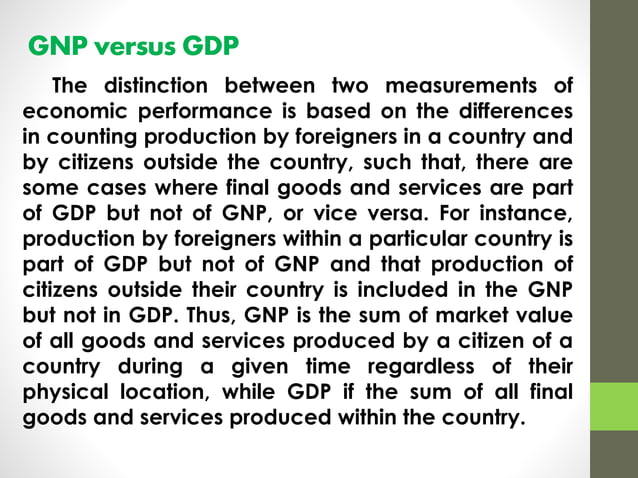 GNP versus GDP

The distinction between two measurements of economic performance is based on the differences in counting production by foreigners in a country and by citizens outside the country, such that, there are some cases where final goods and services are part of GDP but not of GNP, or vice versa. For instance, production by foreigners within a particular country is part of GDP but not of GNP and that production of citizens outside their country is included in the GNP but not in GDP. Thus, GNP is the sum of market value of all goods and services produced by a citizen of a country during a given time regardless of their physical location, while GDP if the sum of all final goods and services produced within the country.